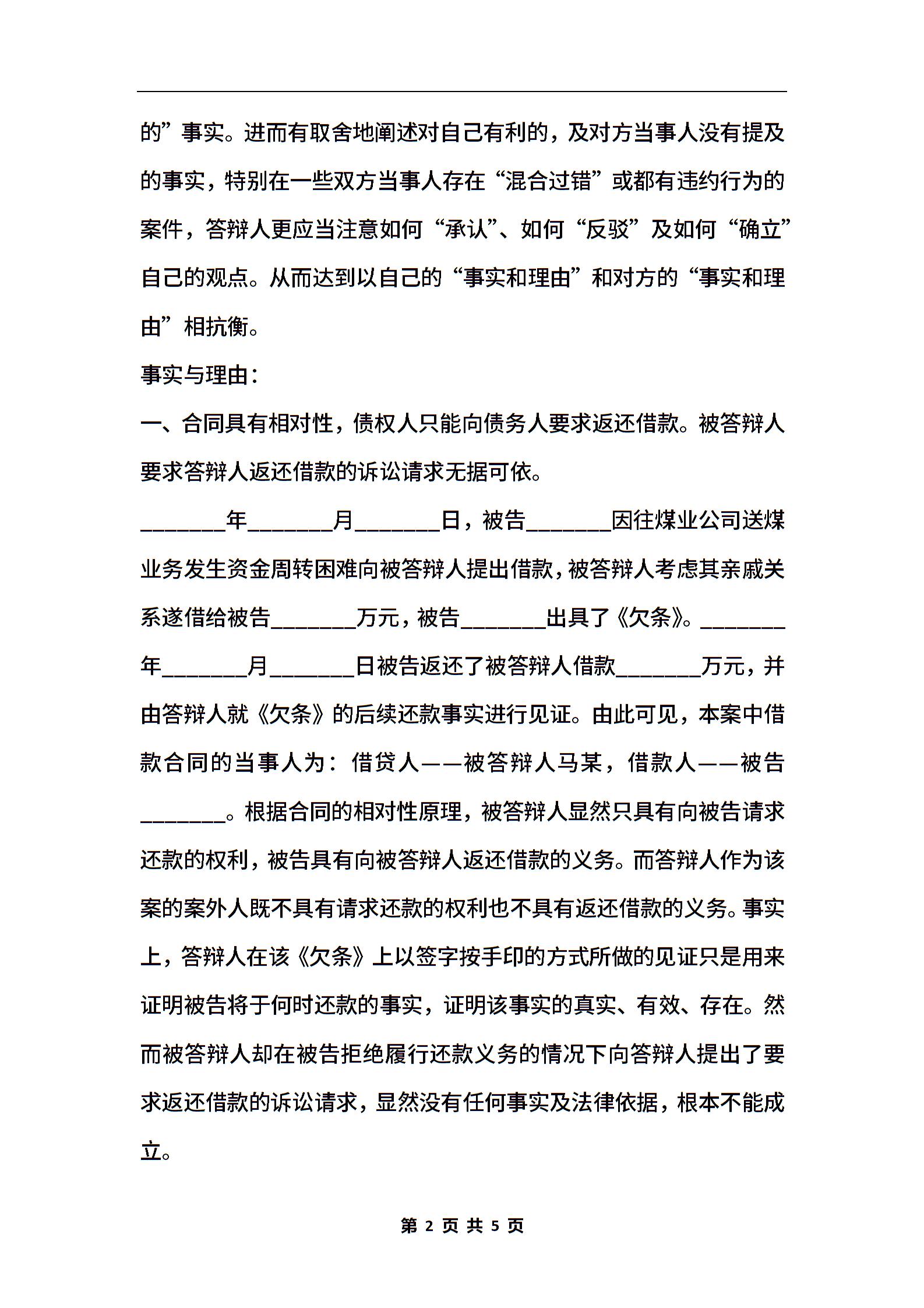 的”事实。进而有取舍地阐述对自己有利的，及对方当事人没有提及的事实，特别在一些双方当事人存在“混合过错”或都有违约行为的案件，答辩人更应当注意如何“承认”、如何“反驳”及如何“确立”自己的观点。从而达到以自己的“事实和理由”和对方的“事实和理由”相抗衡。

事实与理由：

一、合同具有相对性，债权人只能向债务人要求返还借款。被答辩人要求答辩人返还借款的诉讼请求无据可依。

________年________月________日，被告________因往煤业公司送煤业务发生资金周转困难向被答辩人提出借款，被答辩人考虑其亲戚关系遂借给被告________万元，被告________出具了《欠条》。________年________月________日被告返还了被答辩人借款________万元，并由答辩人就《欠条》的后续还款事实进行见证。由此可见，本案中借款合同的当事人为：借贷人——被答辩人马某，借款人——被告________。根据合同的相对性原理，被答辩人显然只具有向被告请求还款的权利，被告具有向被答辩人返还借款的义务。而答辩人作为该案的案外人既不具有请求还款的权利也不具有返还借款的义务。事实上，答辩人在该《欠条》上以签字按手印的方式所做的见证只是用来证明被告将于何时还款的事实，证明该事实的真实、有效、存在。然而被答辩人却在被告拒绝履行还款义务的情况下向答辩人提出了要求返还借款的诉讼请求，显然没有任何事实及法律依据，根本不能成立。

第 2 页 共 5 页